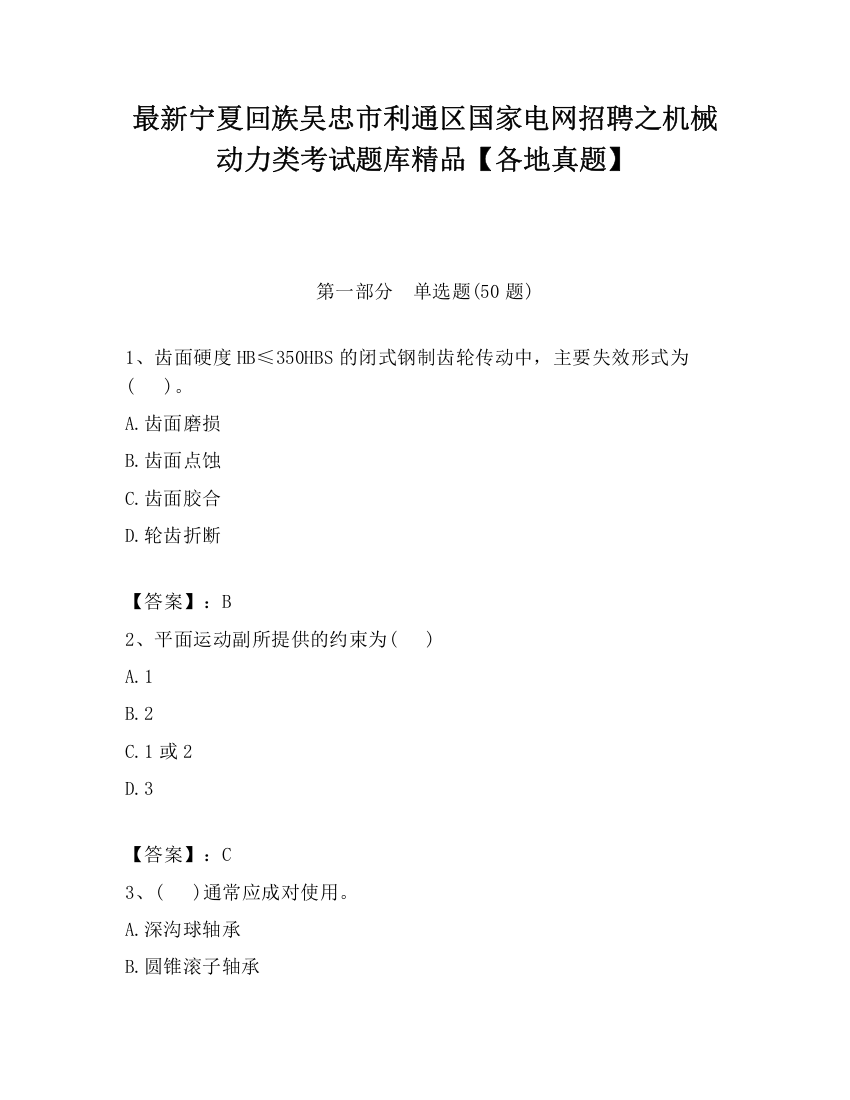 最新宁夏回族吴忠市利通区国家电网招聘之机械动力类考试题库精品【各地真题】

第一部分　单选题(50 题)

1、齿面硬度 HB≤350HBS 的闭式钢制齿轮传动中，主要失效形式为(　　)。

A.齿面磨损

B.齿面点蚀

C.齿面胶合

D.轮齿折断

【答案】：B

2、平面运动副所提供的约束为(　　)

A.1

B.2

C.1 或 2

D.3

【答案】：C

3、(　　)通常应成对使用。

A.深沟球轴承

B.圆锥滚子轴承